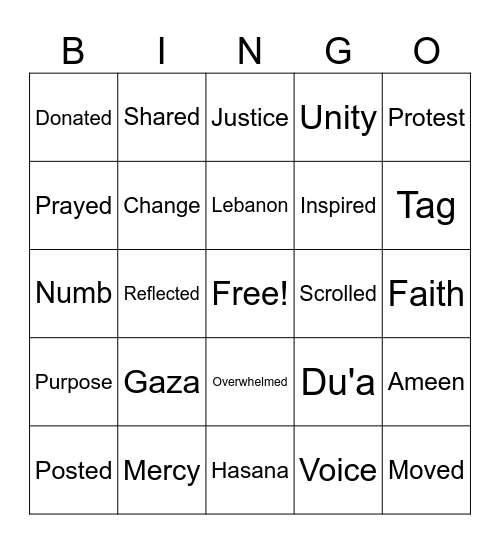 | B | I | N | G | O |
|---|---|---|---|---|
| Donated | Shared | Justice | Unity | Protest |
| Prayed | Change | Lebanon | Inspired | Tag |
| Numb | Reflected | Free! | Scrolled | Faith |
| Purpose | Gaza | Overwhelmed | Du'a | Ameen |
| Posted | Mercy | Hasana | Voice | Moved |